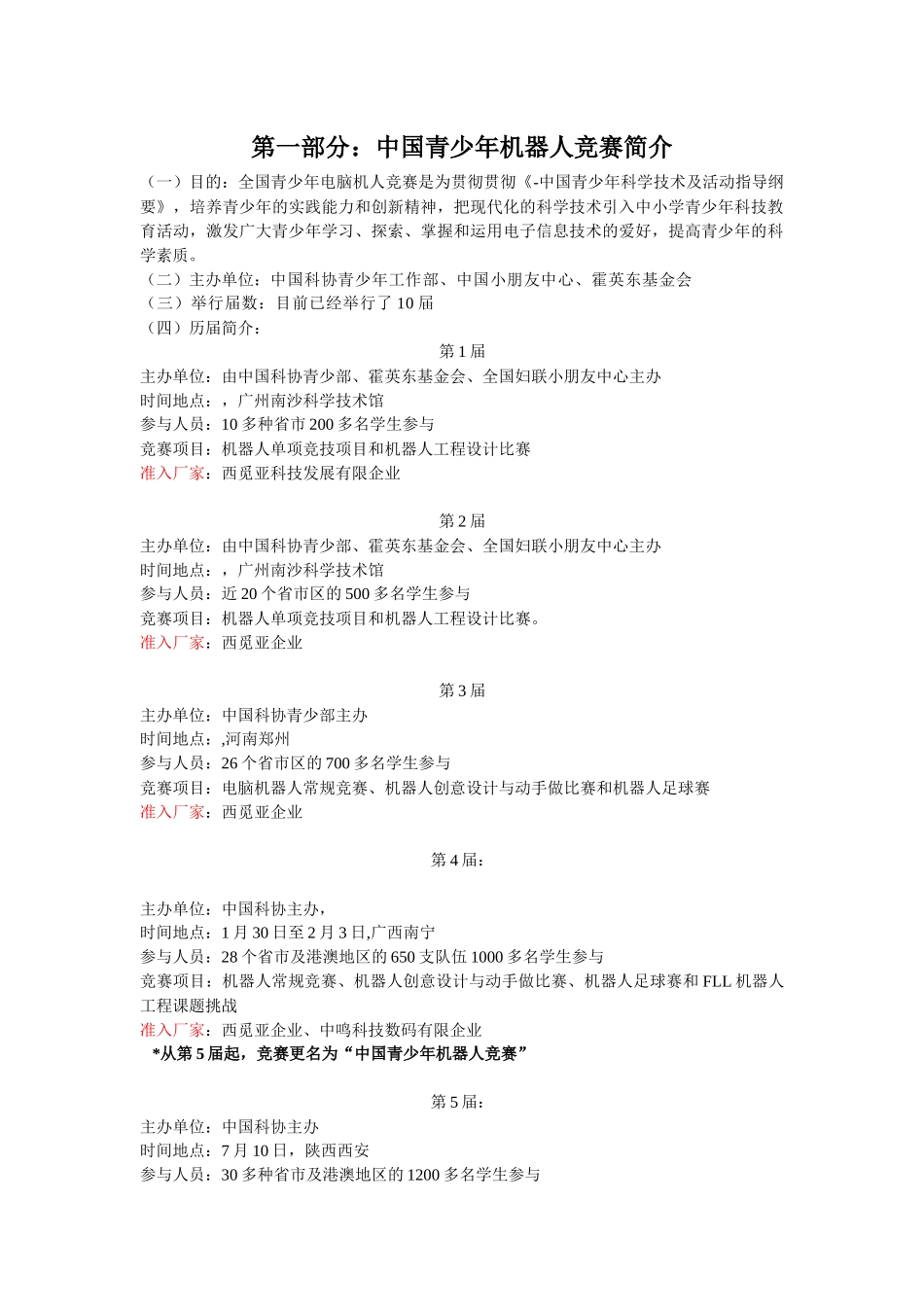 第一部分：中国青少年机器人竞赛简介

（一）目的：全国青少年电脑机人竞赛是为贯彻贯彻《-中国青少年科学技术及活动指导纲要》，培养青少年的实践能力和创新精神，把现代化的科学技术引入中小学青少年科技教育活动，激发广大青少年学习、探索、掌握和运用电子信息技术的爱好，提高青少年的科学素质。

（二）主办单位：中国科协青少年工作部、中国小朋友中心、霍英东基金会

（三）举行届数：目前已经举行了 10 届

（四）历届简介：

第 1 届

主办单位：由中国科协青少部、霍英东基金会、全国妇联小朋友中心主办
时间地点：，广州南沙科学技术馆
参与人员：10 多种省市 200 多名学生参与
竞赛项目：机器人单项竞技项目和机器人工程设计比赛
准入厂家：西觅亚科技发展有限企业

第 2 届

主办单位：由中国科协青少部、霍英东基金会、全国妇联小朋友中心主办
时间地点：，广州南沙科学技术馆
参与人员：近 20 个省市区的 500 多名学生参与
竞赛项目：机器人单项竞技项目和机器人工程设计比赛。
准入厂家：西觅亚企业

第 3 届

主办单位：中国科协青少部主办
时间地点：,河南郑州
参与人员：26 个省市区的 700 多名学生参与
竞赛项目：电脑机器人常规竞赛、机器人创意设计与动手做比赛和机器人足球赛
准入厂家：西觅亚企业

第 4 届：

主办单位：中国科协主办，
时间地点：1 月 30 日至 2 月 3 日,广西南宁
参与人员：28 个省市及港澳地区的 650 支队伍 1000 多名学生参与
竞赛项目：机器人常规竞赛、机器人创意设计与动手做比赛、机器人足球赛和 FLL 机器人工程课题挑战
准入厂家：西觅亚企业、中鸣科技数码有限企业

*从第 5 届起，竞赛更名为“中国青少年机器人竞赛”

第 5 届：

主办单位：中国科协主办
时间地点：7 月 10 日，陕西西安
参与人员：30 多种省市及港澳地区的 1200 多名学生参与